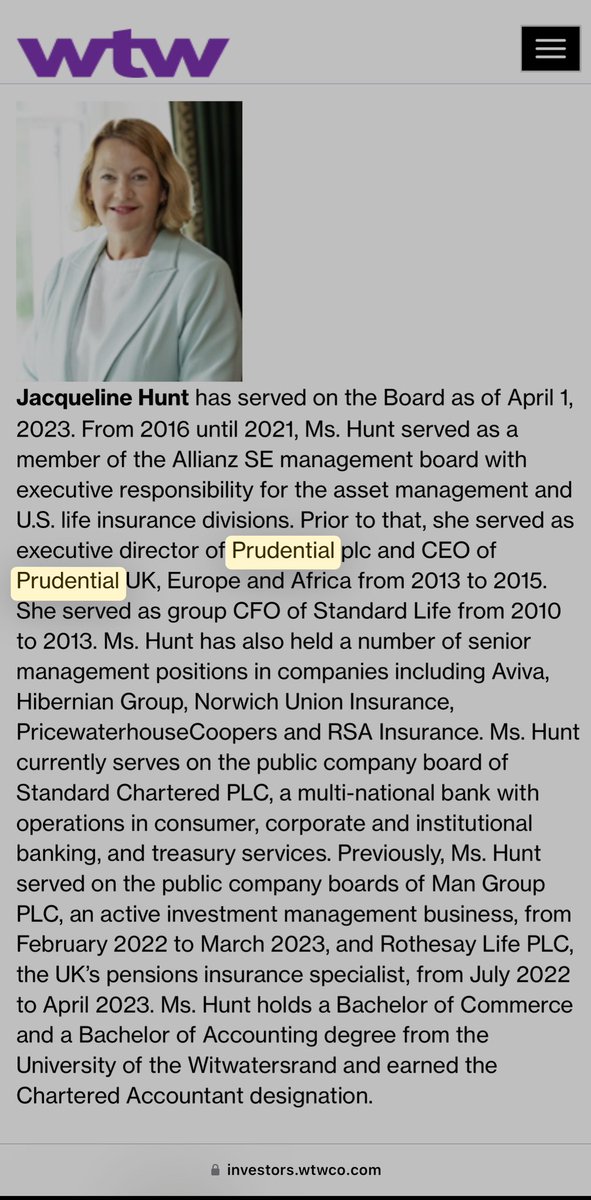 wtw

Jacqueline Hunt has served on the Board as of April 1, 2023. From 2016 until 2021, Ms. Hunt served as a member of the Allianz SE management board with executive responsibility for the asset management and U.S. life insurance divisions. Prior to that, she served as executive director of Prudential plc and CEO of Prudential UK, Europe and Africa from 2013 to 2015. She served as group CFO of Standard Life from 2010 to 2013. Ms. Hunt has also held a number of senior management positions in companies including Aviva, Hibernian Group, Norwich Union Insurance, PricewaterhouseCoopers and RSA Insurance. Ms. Hunt currently serves on the public company board of Standard Chartered PLC, a multi-national bank with operations in consumer, corporate and institutional banking, and treasury services. Previously, Ms. Hunt served on the public company boards of Man Group PLC, an active investment management business, from February 2022 to March 2023, and Rothesay Life PLC, the UK's pensions insurance specialist, from July 2022 to April 2023. Ms. Hunt holds a Bachelor of Commerce and a Bachelor of Accounting degree from the University of the Witwatersrand and earned the Chartered Accountant designation.

investors.wtwco.com